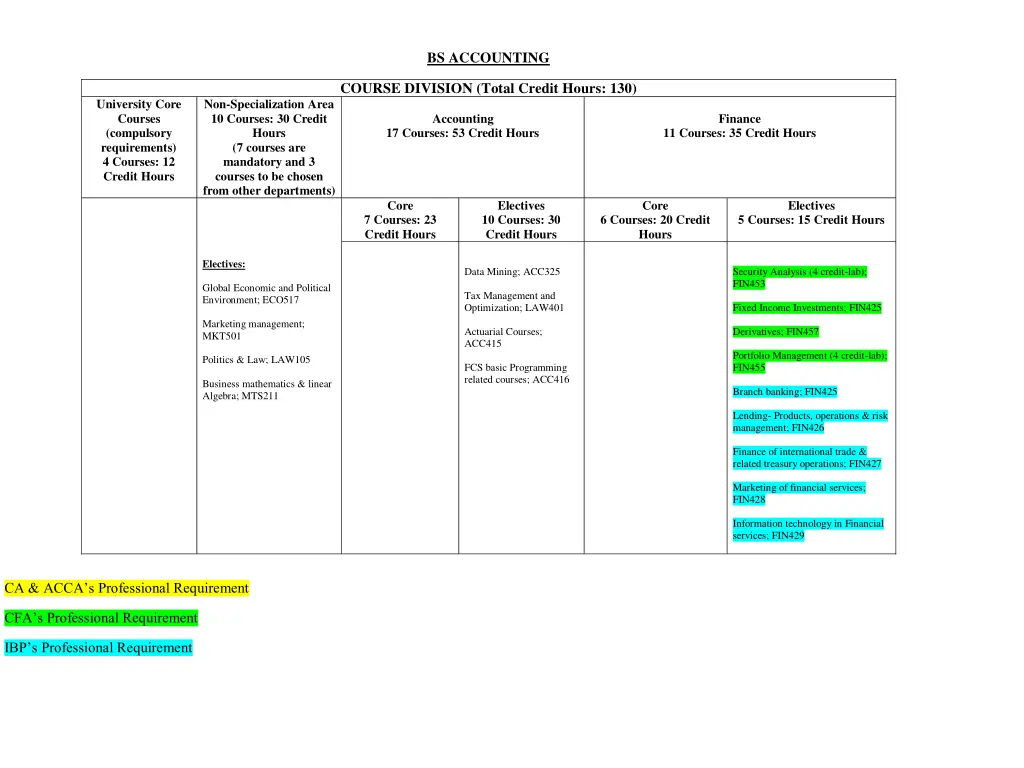 BS ACCOUNTING

| COURSE DIVISION (Total Credit Hours: 130) | | | | | |
|---|---|---|---|---|---|
| University Core Courses (compulsory requirements) 4 Courses: 12 Credit Hours | Non-Specialization Area 10 Courses: 30 Credit Hours (7 courses are mandatory and 3 courses to be chosen from other departments) | Accounting 17 Courses: 53 Credit Hours | | Finance 11 Courses: 35 Credit Hours | |
| | | Core 7 Courses: 23 Credit Hours | Electives 10 Courses: 30 Credit Hours | Core 6 Courses: 20 Credit Hours | Electives 5 Courses: 15 Credit Hours |
| | Electives: Global Economic and Political Environment; ECO517 Marketing management; MKT501 Politics & Law; LAW105 Business mathematics & linear Algebra; MTS211 | | Data Mining; ACC325 Tax Management and Optimization; LAW401 Actuarial Courses; ACC415 FCS basic Programming related courses; ACC416 | | Security Analysis (4 credit-lab); FIN453 Fixed Income Investments; FIN425 Derivatives; FIN457 Portfolio Management (4 credit-lab); FIN455 Branch banking; FIN425 Lending- Products, operations & risk management; FIN426 Finance of international trade & related treasury operations; FIN427 Marketing of financial services; FIN428 Information technology in Financial services; FIN429 |

CA & ACCA's Professional Requirement

CFA's Professional Requirement

IBP's Professional Requirement